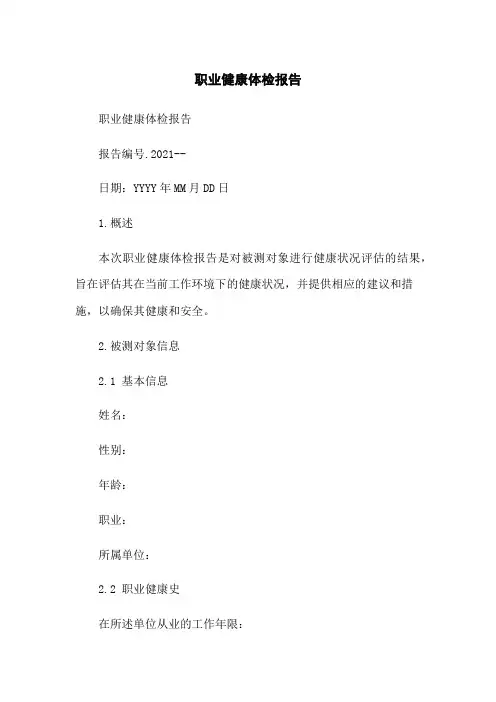 职业健康体检报告

职业健康体检报告

报告编号.2021--

日期：YYYY年MM月DD日

1.概述

本次职业健康体检报告是对被测对象进行健康状况评估的结果，旨在评估其在当前工作环境下的健康状况，并提供相应的建议和措施，以确保其健康和安全。

2.被测对象信息

2.1 基本信息

姓名：

性别：

年龄：

职业：

所属单位：

2.2 职业健康史

在所述单位从业的工作年限：